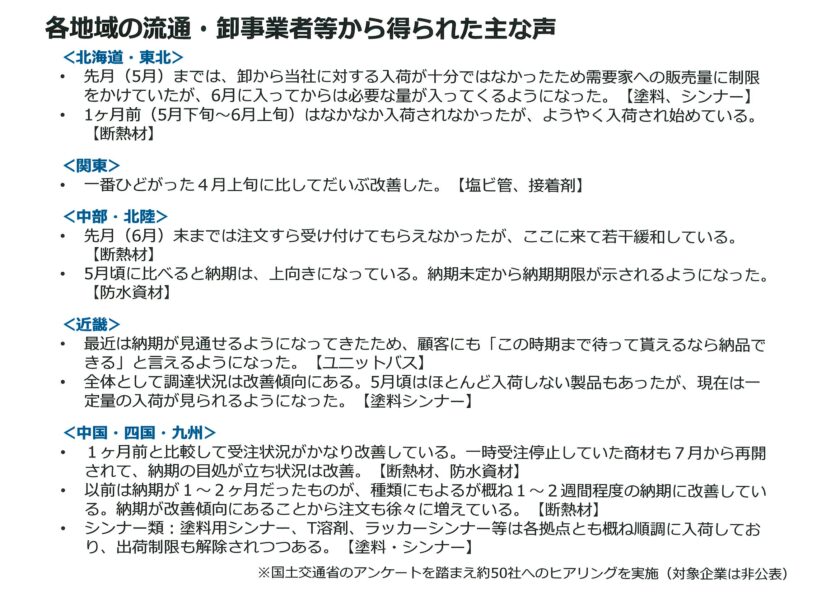 各地域の流通・卸事業者等から得られた主な声

<北海道・東北>
• 先月（5月）までは、卸から当社に対する入荷が十分ではなかったため需要家への販売量に制限をかけていたが、6月に入ってからは必要な量が入ってくるようになった。【塗料、シンナー】
• 1ヶ月前（5月下旬～6月上旬）はなかなか入荷されなかったが、ようやく入荷され始めている。【断熱材】

<関東>
• 一番ひどがった４月上旬に比してだいぶ改善した。【塩ビ管、接着剤】

<中部・北陸>
• 先月（6月）末までは注文すら受け付けてもらえなかったが、ここに来て若干緩和している。【断熱材】
• 5月頃に比べると納期は、上向きになっている。納期未定から納期期限が示されるようになった。【防水資材】

<近畿>
• 最近は納期が見通せるようになってきたため、顧客にも「この時期まで待って貰えるなら納品できる」と言えるようになった。【ユニットバス】
• 全体として調達状況は改善傾向にある。5月頃はほとんど入荷しない製品もあったが、現在は一定量の入荷が見られるようになった。【塗料シンナー】

<中国・四国・九州>
• １ヶ月前と比較して受注状況がかなり改善している。一時受注停止していた商材も７月から再開されて、納期の目処が立ち状況は改善。【断熱材、防水資材】
• 以前は納期が１～２ヶ月だったものが、種類にもよるが概ね１～２週間程度の納期に改善している。納期が改善傾向にあることから注文も徐々に増えている。【断熱材】
• シンナー類：塗料用シンナー、T溶剤、ラッカーシンナー等は各拠点とも概ね順調に入荷しており、出荷制限も解除されつつある。【塗料・シンナー】

※国土交通省のアンケートを踏まえ約50社へのヒアリングを実施（対象企業は非公表）